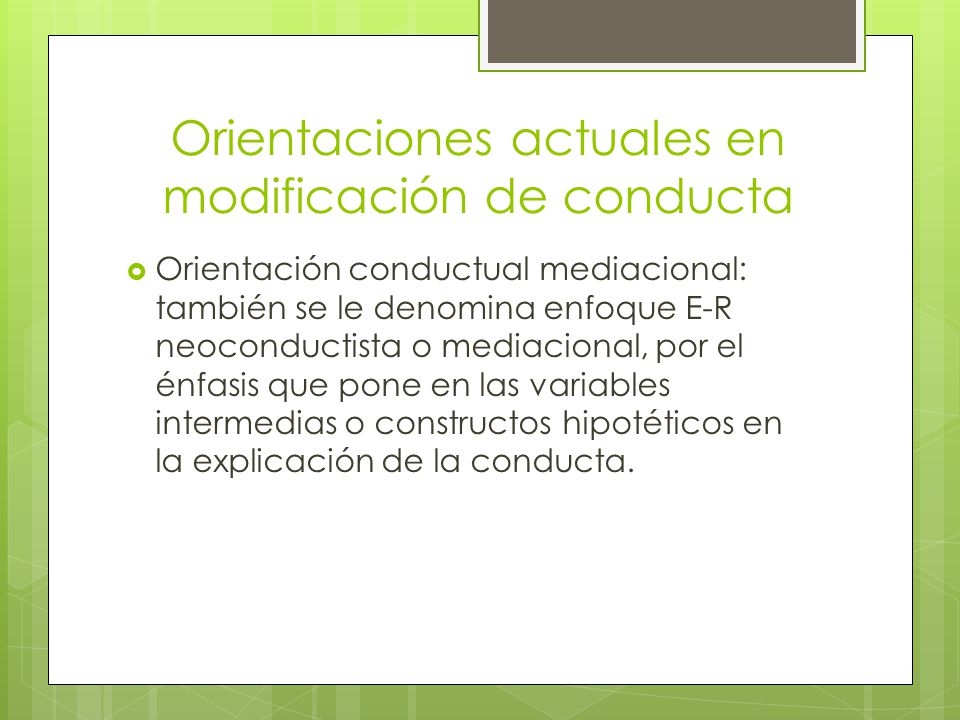 Orientaciones actuales en modificación de conducta

Orientación conductual mediacional: también se le denomina enfoque E-R neoconductista o mediacional, por el énfasis que pone en las variables intermedias o constructos hipotéticos en la explicación de la conducta.